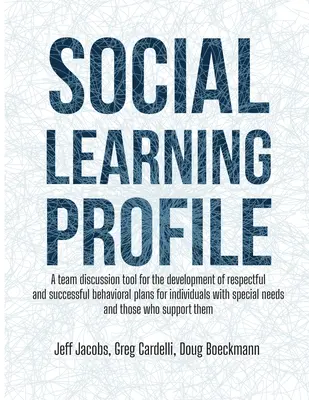 SOCIAL
LEARNING
PROFILE

A team discussion tool for the development of respectful and successful behavioral plans for individuals with special needs and those who support them

Jeff Jacobs, Greg Cardelli, Doug Boeckmann